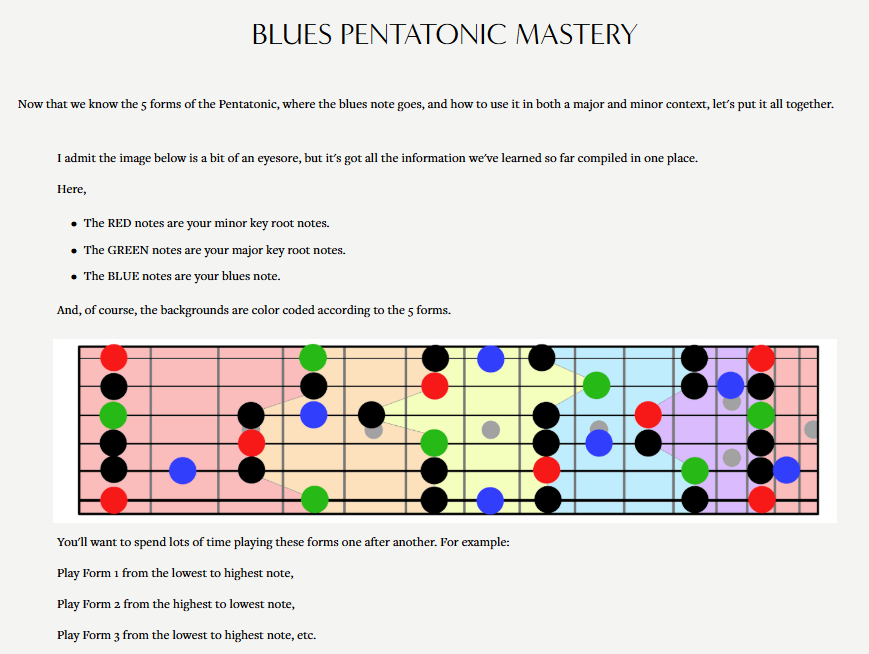 BLUES PENTATONIC MASTERY

Now that we know the 5 forms of the Pentatonic, where the blues note goes, and how to use it in both a major and minor context, let's put it all together.

I admit the image below is a bit of an eyesore, but it's got all the information we've learned so far compiled in one place.

Here,

• The RED notes are your minor key root notes.
• The GREEN notes are your major key root notes.
• The BLUE notes are your blues note.

And, of course, the backgrounds are color coded according to the 5 forms.

You'll want to spend lots of time playing these forms one after another. For example:

Play Form 1 from the lowest to highest note,

Play Form 2 from the highest to lowest note,

Play Form 3 from the lowest to highest note, etc.